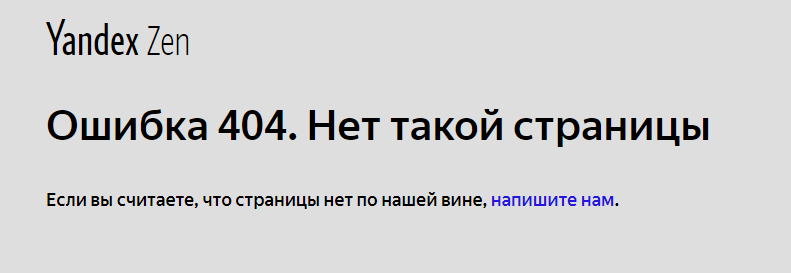 Yandex Zen

Ошибка 404. Нет такой страницы

Если вы считаете, что страницы нет по нашей вине, напишите нам.